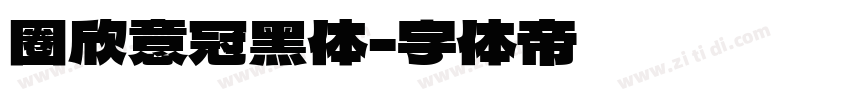 图欣意冠黑体-字体帝

www.zi ti di.com